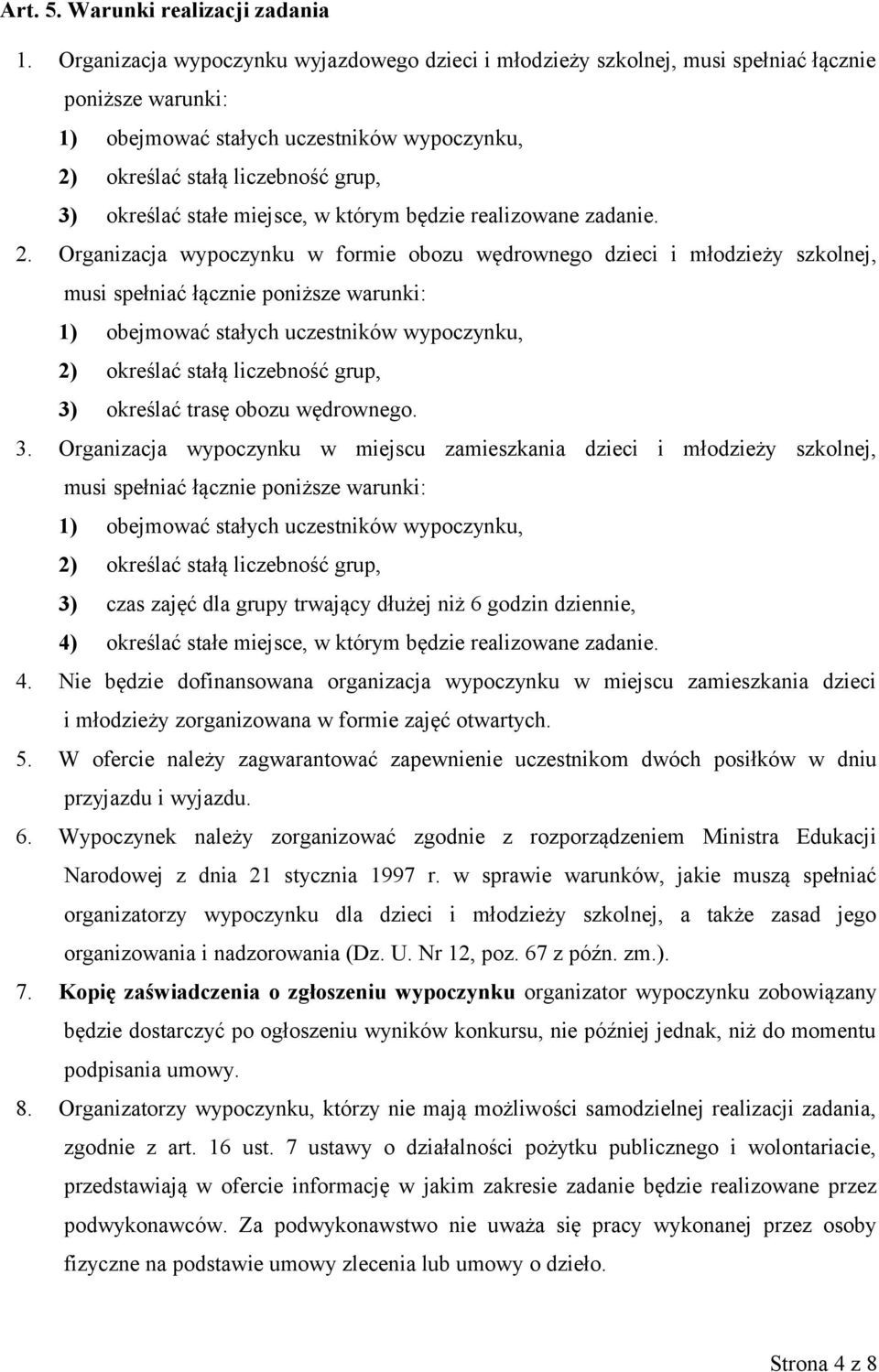 Art. 5. Warunki realizacji zadania

1. Organizacja wypoczynku wyjazdowego dzieci i młodzieży szkolnej, musi spełniać łącznie poniższe warunki:
1) obejmować stałych uczestników wypoczynku,
2) określać stałą liczebność grup,
3) określać stałe miejsce, w którym będzie realizowane zadanie.

2. Organizacja wypoczynku w formie obozu wędrownego dzieci i młodzieży szkolnej, musi spełniać łącznie poniższe warunki:
1) obejmować stałych uczestników wypoczynku,
2) określać stałą liczebność grup,
3) określać trasę obozu wędrownego.

3. Organizacja wypoczynku w miejscu zamieszkania dzieci i młodzieży szkolnej, musi spełniać łącznie poniższe warunki:
1) obejmować stałych uczestników wypoczynku,
2) określać stałą liczebność grup,
3) czas zajęć dla grupy trwający dłużej niż 6 godzin dziennie,
4) określać stałe miejsce, w którym będzie realizowane zadanie.

4. Nie będzie dofinansowana organizacja wypoczynku w miejscu zamieszkania dzieci i młodzieży zorganizowana w formie zajęć otwartych.

5. W ofercie należy zagwarantować zapewnienie uczestnikom dwóch posiłków w dniu przyjazdu i wyjazdu.

6. Wypoczynek należy zorganizować zgodnie z rozporządzeniem Ministra Edukacji Narodowej z dnia 21 stycznia 1997 r. w sprawie warunków, jakie muszą spełniać organizatorzy wypoczynku dla dzieci i młodzieży szkolnej, a także zasad jego organizowania i nadzorowania (Dz. U. Nr 12, poz. 67 z późn. zm.).

7. Kopię zaświadczenia o zgłoszeniu wypoczynku organizator wypoczynku zobowiązany będzie dostarczyć po ogłoszeniu wyników konkursu, nie później jednak, niż do momentu podpisania umowy.

8. Organizatorzy wypoczynku, którzy nie mają możliwości samodzielnej realizacji zadania, zgodnie z art. 16 ust. 7 ustawy o działalności pożytku publicznego i wolontariacie, przedstawiają w ofercie informację w jakim zakresie zadanie będzie realizowane przez podwykonawców. Za podwykonawstwo nie uważa się pracy wykonanej przez osoby fizyczne na podstawie umowy zlecenia lub umowy o dzieło.

Strona 4 z 8